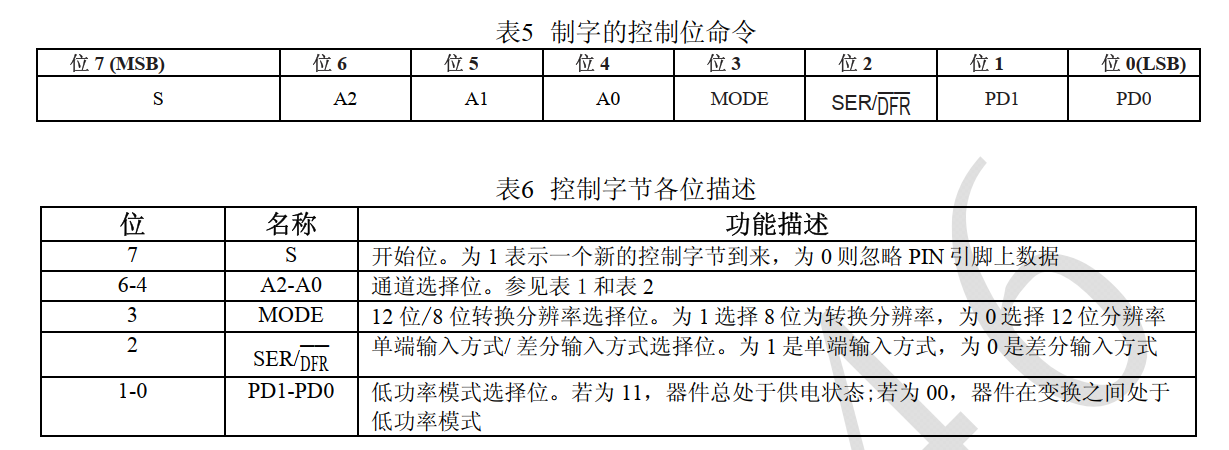 表5 制字的控制位命令

| 位 7 (MSB) | 位 6 | 位 5 | 位 4 | 位 3 | 位 2 | 位 1 | 位 0(LSB) |
|---|---|---|---|---|---|---|---|
| S | A2 | A1 | A0 | MODE | SER/$\overline{DFR}$ | PD1 | PD0 |

表6 控制字节各位描述

| 位 | 名称 | 功能描述 |
|---|---|---|
| 7 | S | 开始位。为 1 表示一个新的控制字节到来，为 0 则忽略 PIN 引脚上数据 |
| 6-4 | A2-A0 | 通道选择位。参见表 1 和表 2 |
| 3 | MODE | 12 位/8 位转换分辨率选择位。为 1 选择 8 位为转换分辨率，为 0 选择 12 位分辨率 |
| 2 | SER/$\overline{DFR}$ | 单端输入方式/ 差分输入方式选择位。为 1 是单端输入方式，为 0 是差分输入方式 |
| 1-0 | PD1-PD0 | 低功率模式选择位。若为 11，器件总处于供电状态;若为 00，器件在变换之间处于低功率模式 |